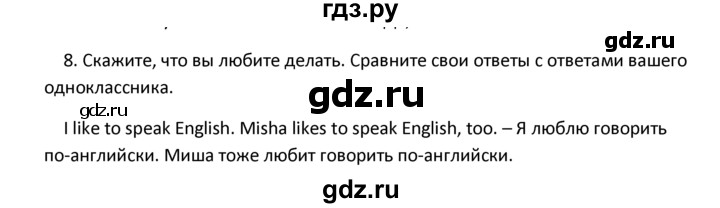 гдз.ру

gdz.ru

8. Скажите, что вы любите делать. Сравните свои ответы с ответами вашего одноклассника.

gdz.ru

gdz.ru

I like to speak English. Misha likes to speak English, too. – Я люблю говорить по-английски. Миша тоже любит говорить по-английски.

gdz.ru